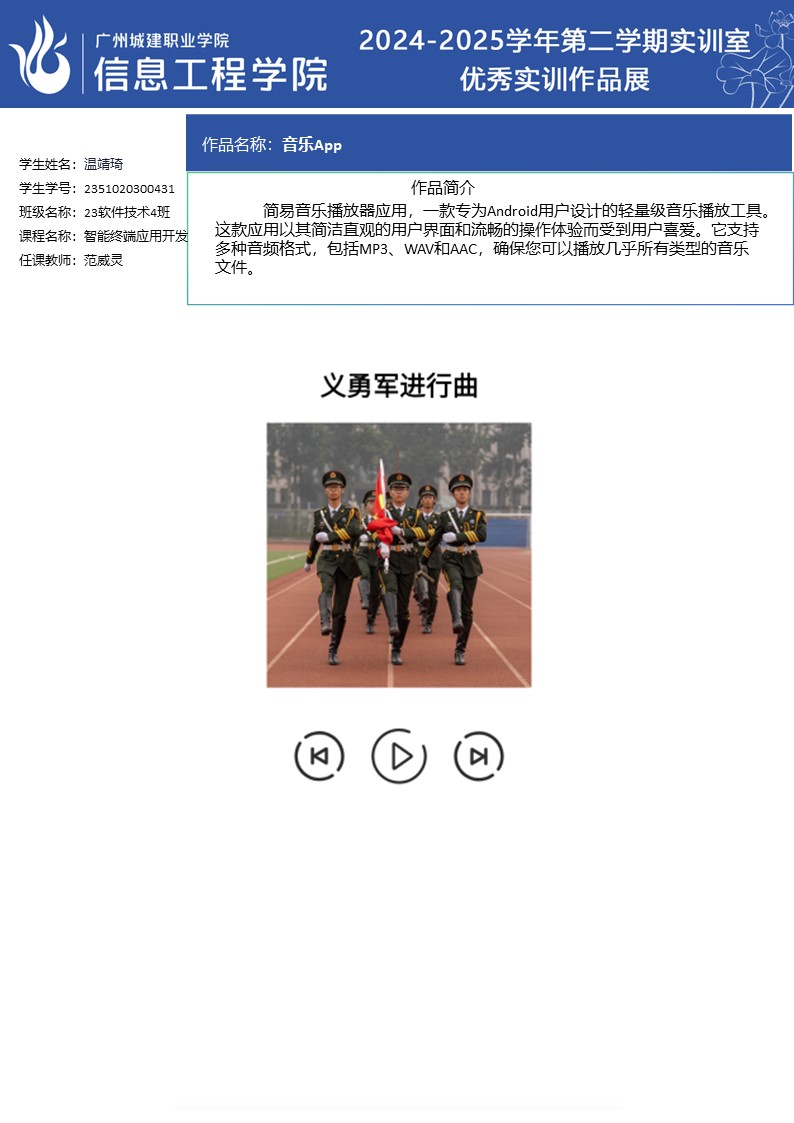 广州城建职业学院
信息工程学院

2024-2025学年第二学期实训室
优秀实训作品展

学生姓名：温靖琦
学生学号：2351020300431
班级名称：23软件技术4班
课程名称：智能终端应用开发
任课教师：范威灵

作品名称：音乐App

作品简介

简易音乐播放器应用，一款专为Android用户设计的轻量级音乐播放工具。这款应用以其简洁直观的用户界面和流畅的操作体验而受到用户喜爱。它支持多种音频格式，包括MP3、WAV和AAC，确保您可以播放几乎所有类型的音乐文件。

义勇军进行曲